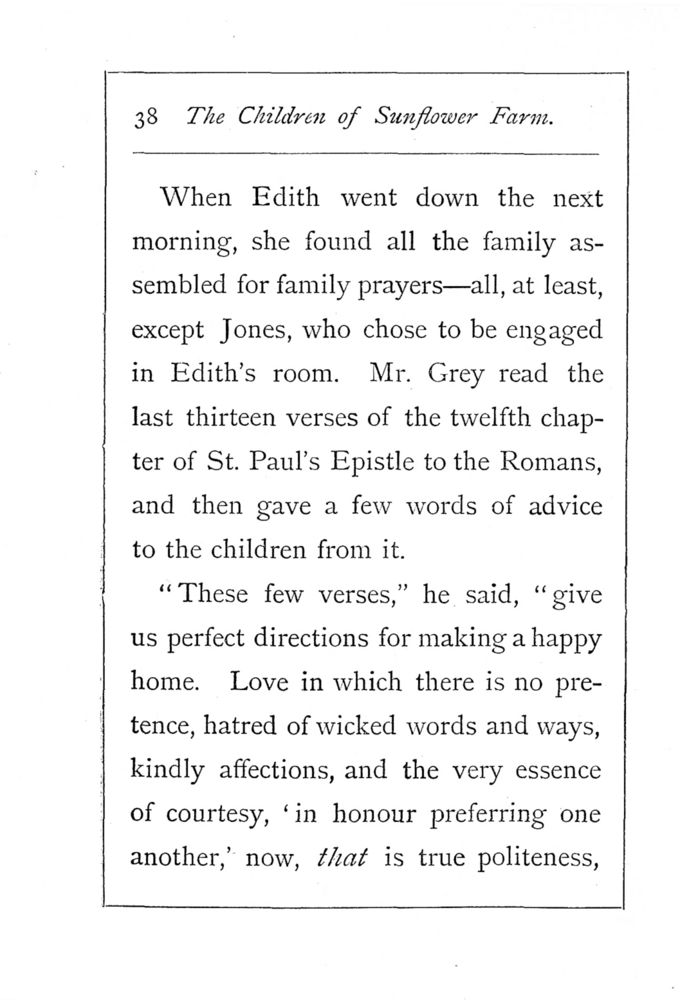 38 The Children of Sunflower Farm.

When Edith went down the next morning, she found all the family assembled for family prayers—all, at least, except Jones, who chose to be engaged in Edith's room. Mr. Grey read the last thirteen verses of the twelfth chapter of St. Paul's Epistle to the Romans, and then gave a few words of advice to the children from it.

"These few verses," he said, "give us perfect directions for making a happy home. Love in which there is no pretence, hatred of wicked words and ways, kindly affections, and the very essence of courtesy, 'in honour preferring one another,' now, that is true politeness,